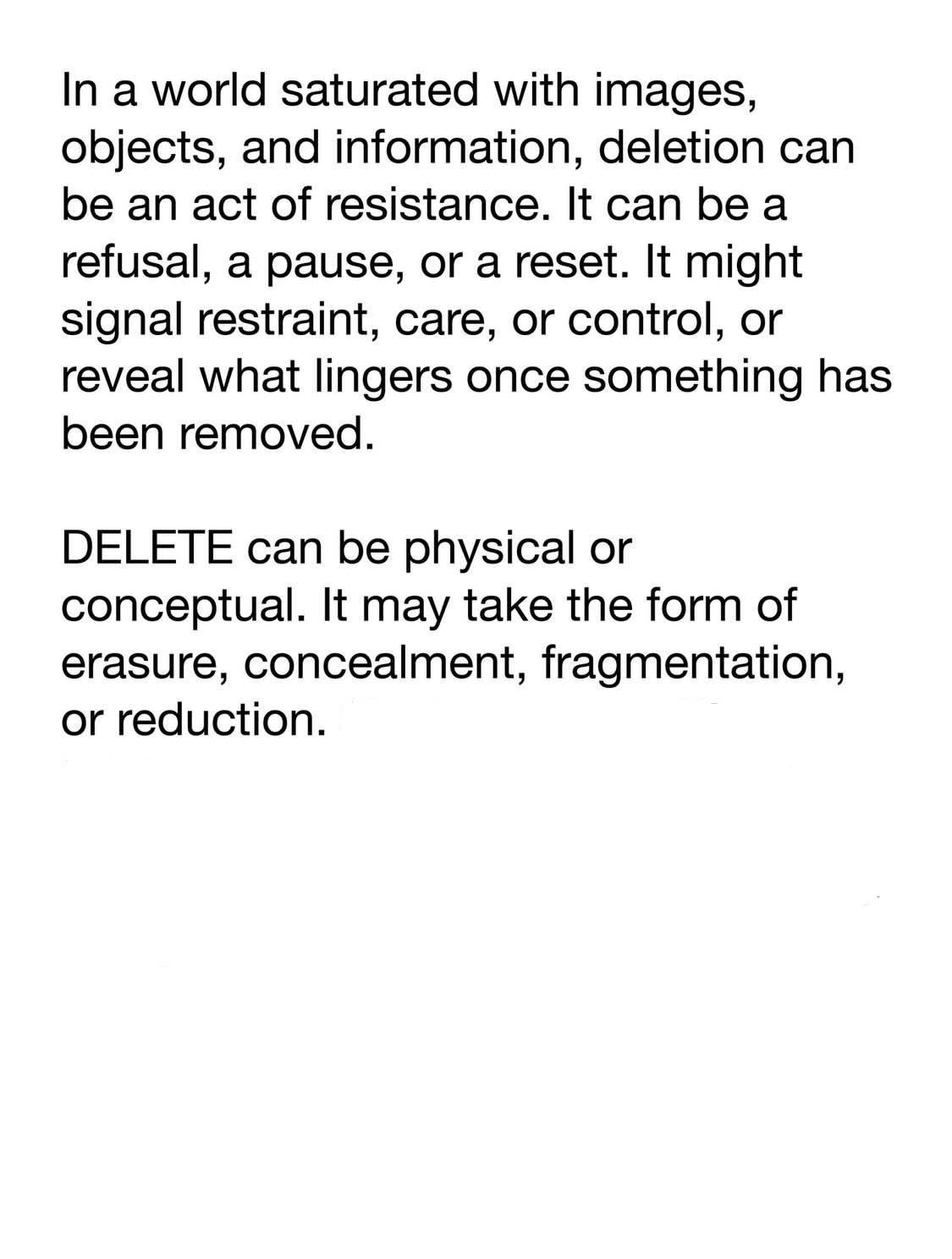 In a world saturated with images, objects, and information, deletion can be an act of resistance. It can be a refusal, a pause, or a reset. It might signal restraint, care, or control, or reveal what lingers once something has been removed.

DELETE can be physical or conceptual. It may take the form of erasure, concealment, fragmentation, or reduction.